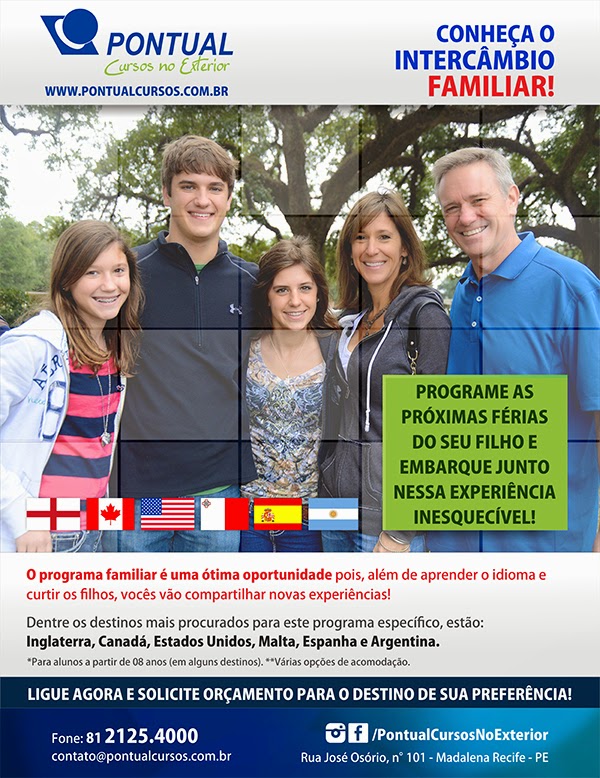 PONTUAL
Cursos no Exterior
WWW.PONTUALCURSOS.COM.BR

CONHEÇA O INTERCÂMBIO FAMILIAR!

PROGRAME AS PRÓXIMAS FÉRIAS DO SEU FILHO E EMBARQUE JUNTO NESSA EXPERIÊNCIA INESQUECÍVEL!

O programa familiar é uma ótima oportunidade pois, além de aprender o idioma e curtir os filhos, vocês vão compartilhar novas experiências!

Dentre os destinos mais procurados para este programa específico, estão: Inglaterra, Canadá, Estados Unidos, Malta, Espanha e Argentina.

*Para alunos a partir de 08 anos (em alguns destinos). **Várias opções de acomodação.

LIGUE AGORA E SOLICITE ORÇAMENTO PARA O DESTINO DE SUA PREFERÊNCIA!

Fone: 81 2125.4000
contato@pontualcursos.com.br

/PontualCursosNoExterior
Rua José Osório, n° 101 - Madalena Recife - PE